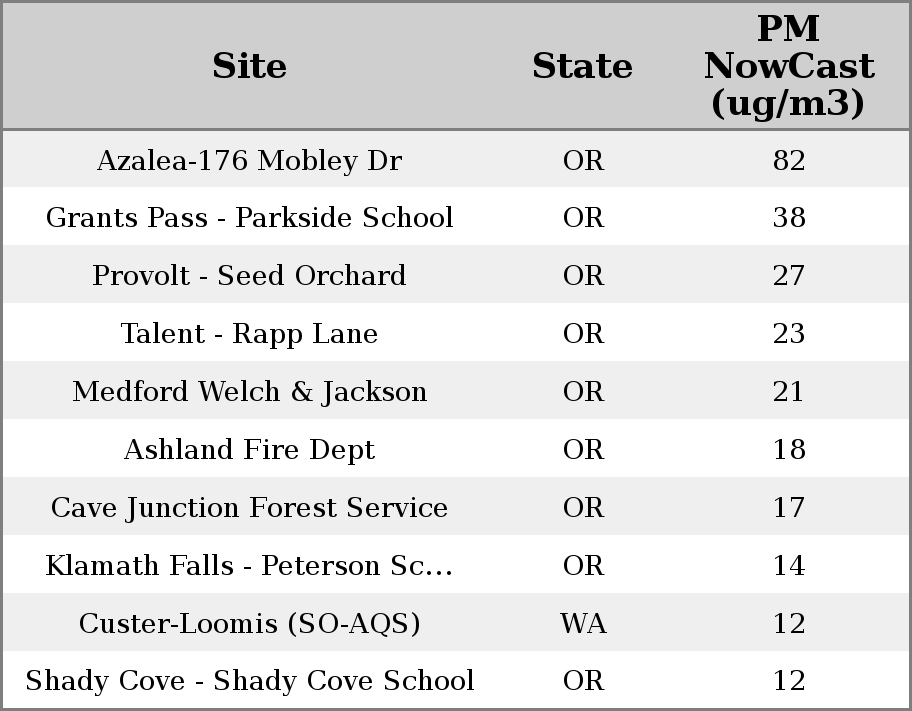 | Site | State | PM NowCast (ug/m3) |
|---|---|---|
| Azalea-176 Mobley Dr | OR | 82 |
| Grants Pass - Parkside School | OR | 38 |
| Provolt - Seed Orchard | OR | 27 |
| Talent - Rapp Lane | OR | 23 |
| Medford Welch & Jackson | OR | 21 |
| Ashland Fire Dept | OR | 18 |
| Cave Junction Forest Service | OR | 17 |
| Klamath Falls - Peterson Sc... | OR | 14 |
| Custer-Loomis (SO-AQS) | WA | 12 |
| Shady Cove - Shady Cove School | OR | 12 |